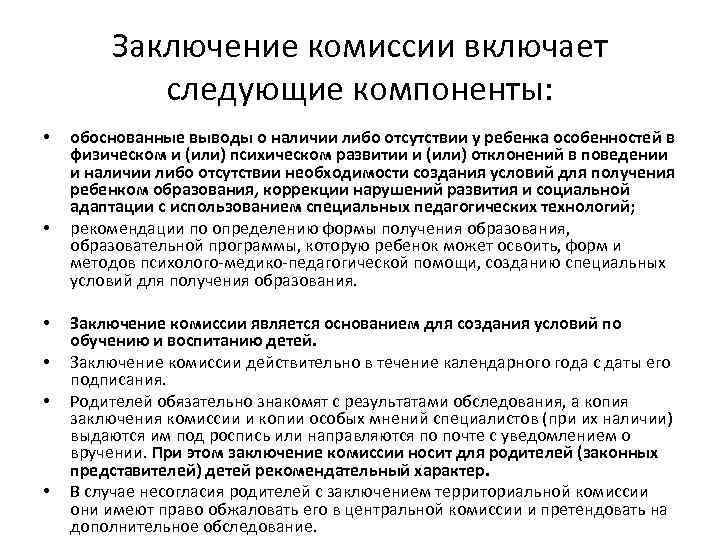 Заключение комиссии включает следующие компоненты:

• обоснованные выводы о наличии либо отсутствии у ребенка особенностей в физическом и (или) психическом развитии и (или) отклонений в поведении и наличии либо отсутствии необходимости создания условий для получения ребенком образования, коррекции нарушений развития и социальной адаптации с использованием специальных педагогических технологий;
• рекомендации по определению формы получения образования, образовательной программы, которую ребенок может освоить, форм и методов психолого-медико-педагогической помощи, созданию специальных условий для получения образования.

• Заключение комиссии является основанием для создания условий по обучению и воспитанию детей.
• Заключение комиссии действительно в течение календарного года с даты его подписания.
• Родителей обязательно знакомят с результатами обследования, а копия заключения комиссии и копии особых мнений специалистов (при их наличии) выдаются им под роспись или направляются по почте с уведомлением о вручении. При этом заключение комиссии носит для родителей (законных представителей) детей рекомендательный характер.
• В случае несогласия родителей с заключением территориальной комиссии они имеют право обжаловать его в центральной комиссии и претендовать на дополнительное обследование.